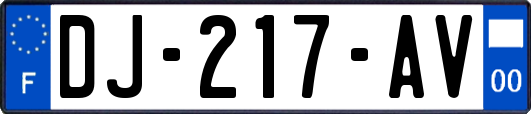 F
DJ-217-AV
00